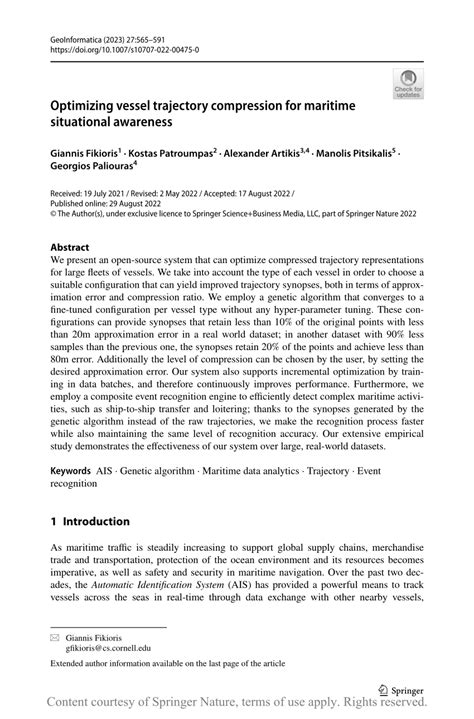 GeoInformatica (2023) 27:565–591
https://doi.org/10.1007/s10707-022-00475-0

Check for updates

Optimizing vessel trajectory compression for maritime situational awareness

Giannis Fikioris$^1$ · Kostas Patroumpas$^2$ · Alexander Artikis$^{3,4}$ · Manolis Pitsikalis$^5$ · Georgios Paliouras$^4$

Received: 19 July 2021 / Revised: 2 May 2022 / Accepted: 17 August 2022 / Published online: 29 August 2022
© The Author(s), under exclusive licence to Springer Science+Business Media, LLC, part of Springer Nature 2022

Abstract
We present an open-source system that can optimize compressed trajectory representations for large fleets of vessels. We take into account the type of each vessel in order to choose a suitable configuration that can yield improved trajectory synopses, both in terms of approximation error and compression ratio. We employ a genetic algorithm that converges to a fine-tuned configuration per vessel type without any hyper-parameter tuning. These configurations can provide synopses that retain less than 10% of the original points with less than 20m approximation error in a real world dataset; in another dataset with 90% less samples than the previous one, the synopses retain 20% of the points and achieve less than 80m error. Additionally the level of compression can be chosen by the user, by setting the desired approximation error. Our system also supports incremental optimization by training in data batches, and therefore continuously improves performance. Furthermore, we employ a composite event recognition engine to efficiently detect complex maritime activities, such as ship-to-ship transfer and loitering; thanks to the synopses generated by the genetic algorithm instead of the raw trajectories, we make the recognition process faster while also maintaining the same level of recognition accuracy. Our extensive empirical study demonstrates the effectiveness of our system over large, real-world datasets.

Keywords AIS · Genetic algorithm · Maritime data analytics · Trajectory · Event recognition

1 Introduction

As maritime traffic is steadily increasing to support global supply chains, merchandise trade and transportation, protection of the ocean environment and its resources becomes imperative, as well as safety and security in maritime navigation. Over the past two decades, the Automatic Identification System (AIS) has provided a powerful means to track vessels across the seas in real-time through data exchange with other nearby vessels,

Giannis Fikioris
gfikioris@cs.cornell.edu

Extended author information available on the last page of the article

Springer

Content courtesy of Springer Nature, terms of use apply. Rights reserved.